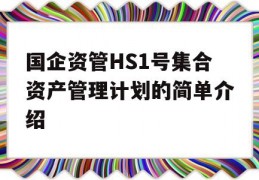 国企资管HS1号集合资产管理计划的简单介绍